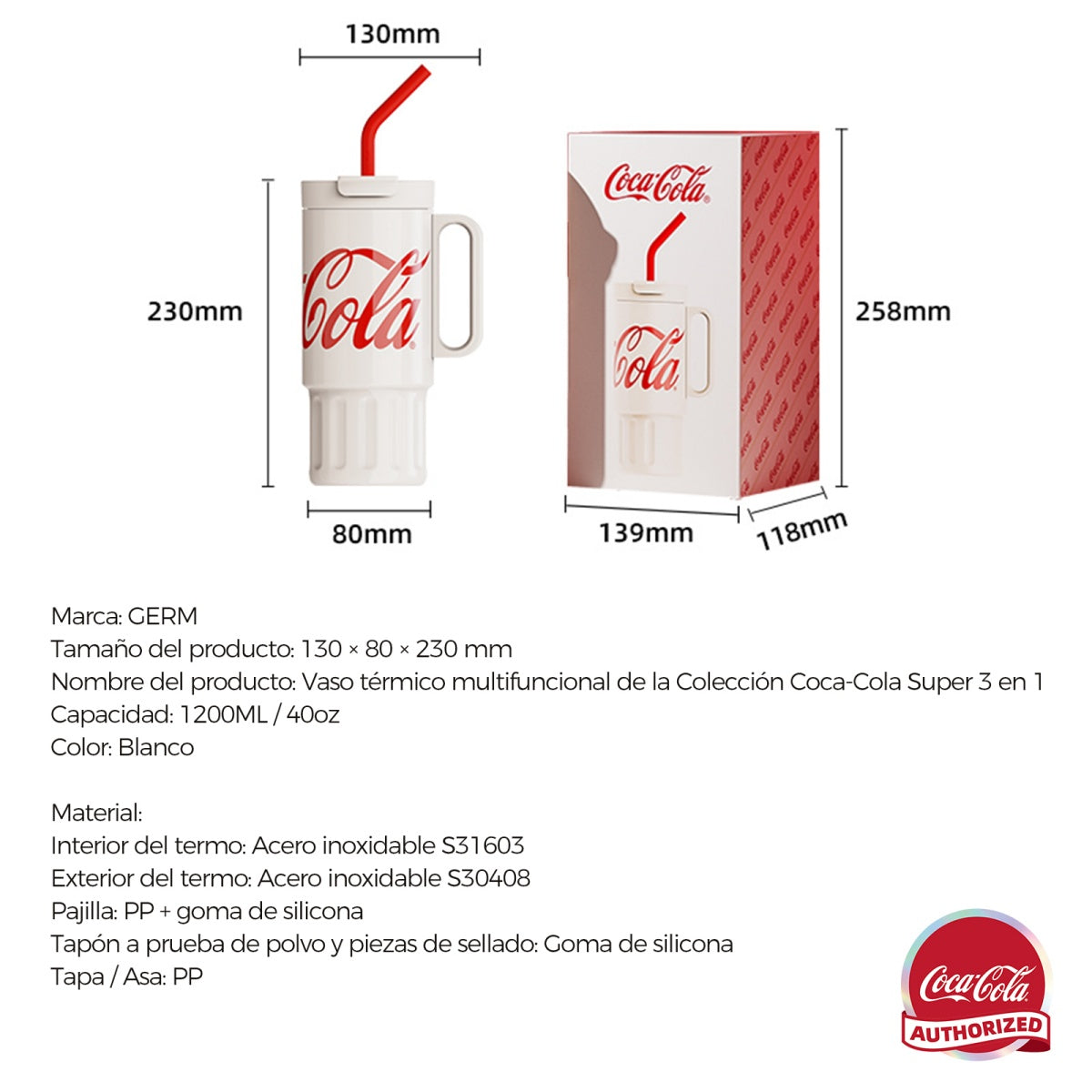 130mm

230mm

Cola

80mm

Coca-Cola

Cola

258mm

139mm

118mm

Marca: GERM
Tamaño del producto: 130 × 80 × 230 mm
Nombre del producto: Vaso térmico multifuncional de la Colección Coca-Cola Super 3 en 1
Capacidad: 1200ML / 40oz
Color: Blanco

Material:
Interior del termo: Acero inoxidable S31603
Exterior del termo: Acero inoxidable S30408
Pajilla: PP + goma de silicona
Tapón a prueba de polvo y piezas de sellado: Goma de silicona
Tapa / Asa: PP

Coca-Cola
AUTHORIZED